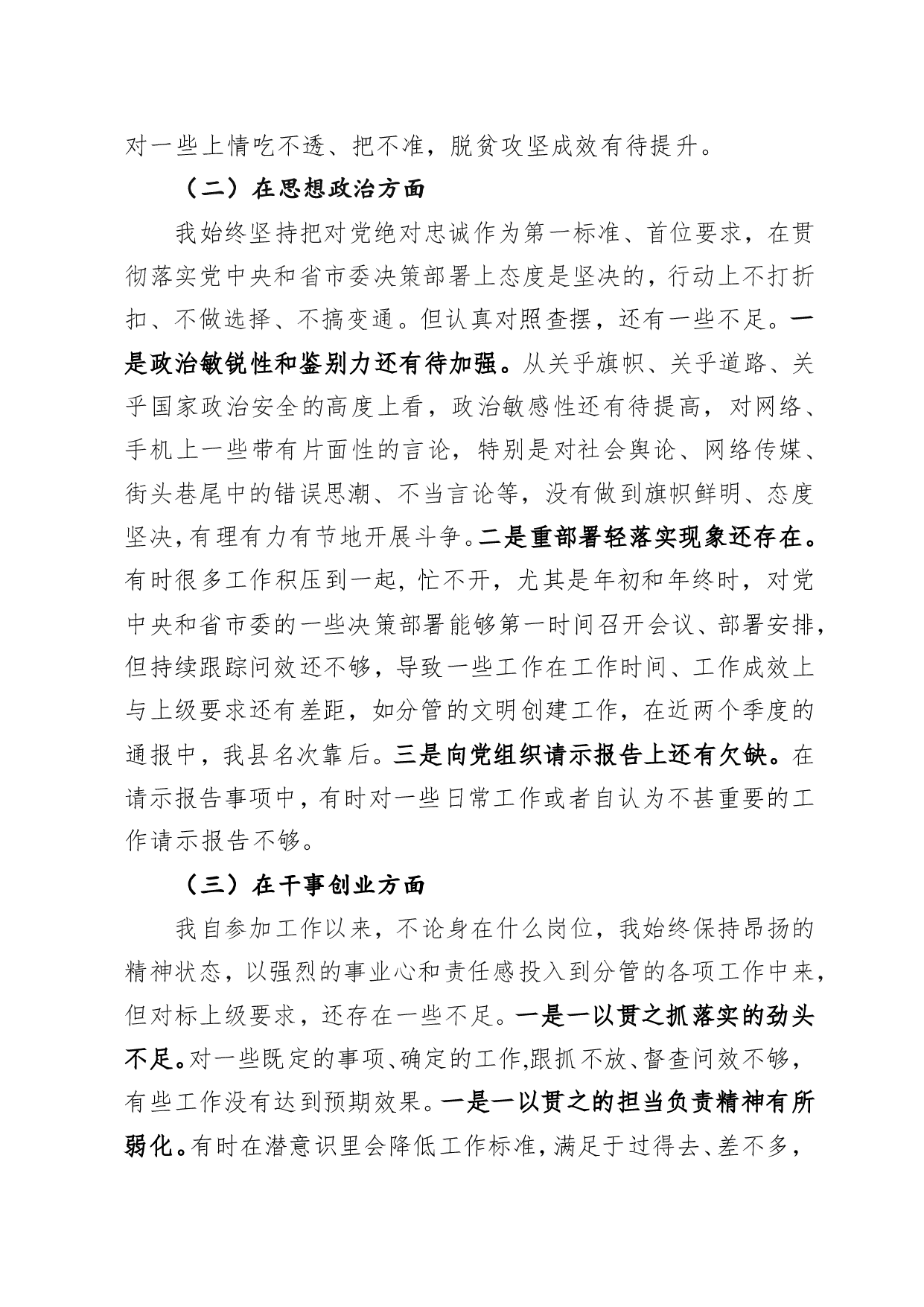 对一些上情吃不透、把不准，脱贫攻坚成效有待提升。

（二）在思想政治方面

我始终坚持把对党绝对忠诚作为第一标准、首位要求，在贯彻落实党中央和省市委决策部署上态度是坚决的，行动上不打折扣、不做选择、不搞变通。但认真对照查摆，还有一些不足。一是政治敏锐性和鉴别力还有待加强。从关乎旗帜、关乎道路、关乎国家政治安全的高度上看，政治敏感性还有待提高，对网络、手机上一些带有片面性的言论，特别是对社会舆论、网络传媒、街头巷尾中的错误思潮、不当言论等，没有做到旗帜鲜明、态度坚决，有理有力有节地开展斗争。二是重部署轻落实现象还存在。有时很多工作积压到一起，忙不开，尤其是年初和年终时，对党中央和省市委的一些决策部署能够第一时间召开会议、部署安排，但持续跟踪问效还不够，导致一些工作在工作时间、工作成效上与上级要求还有差距，如分管的文明创建工作，在近两个季度的通报中，我县名次靠后。三是向党组织请示报告上还有欠缺。在请示报告事项中，有时对一些日常工作或者自认为不甚重要的工作请示报告不够。

（三）在干事创业方面

我自参加工作以来，不论身在什么岗位，我始终保持昂扬的精神状态，以强烈的事业心和责任感投入到分管的各项工作中来，但对标上级要求，还存在一些不足。一是一以贯之抓落实的劲头不足。对一些既定的事项、确定的工作，跟抓不放、督查问效不够，有些工作没有达到预期效果。一是一以贯之的担当负责精神有所弱化。有时在潜意识里会降低工作标准，满足于过得去、差不多，